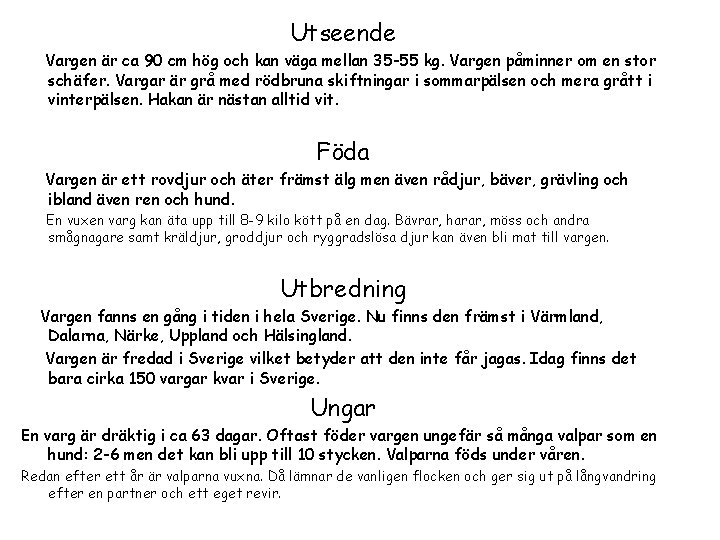 Utseende

Vargen är ca 90 cm hög och kan väga mellan 35-55 kg. Vargen påminner om en stor schäfer. Vargar är grå med rödbruna skiftningar i sommarpälsen och mera grått i vinterpälsen. Hakan är nästan alltid vit.

Föda

Vargen är ett rovdjur och äter främst älg men även rådjur, bäver, grävling och ibland även ren och hund.

En vuxen varg kan äta upp till 8-9 kilo kött på en dag. Bävrar, harar, möss och andra smågnagare samt kräldjur, groddjur och ryggradslösa djur kan även bli mat till vargen.

Utbredning

Vargen fanns en gång i tiden i hela Sverige. Nu finns den främst i Värmland, Dalarna, Närke, Uppland och Hälsingland.

Vargen är fredad i Sverige vilket betyder att den inte får jagas. Idag finns det bara cirka 150 vargar kvar i Sverige.

Ungar

En varg är dräktig i ca 63 dagar. Oftast föder vargen ungefär så många valpar som en hund: 2-6 men det kan bli upp till 10 stycken. Valparna föds under våren.

Redan efter ett år är valparna vuxna. Då lämnar de vanligen flocken och ger sig ut på långvandring efter en partner och ett eget revir.